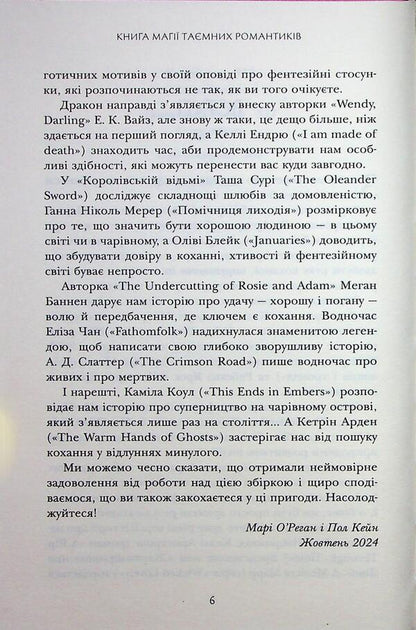 КНИГА МАГІЇ ТАЄМНИХ РОМАНТИКІВ

готичних мотивів у своїй оповіді про фентезійні стосунки, які розпочинаються не так, як ви того очікуєте.

Дракон направді з'являється у внеску авторки «Wendy, Darling» Е. К. Вайз, але знову ж таки, це дещо більше, ніж здається на перший погляд, а Келлі Ендрю («I am made of death») знаходить час, аби продемонструвати нам особливі здібності, які можуть перенести вас куди завгодно.

У «Королівській відьмі» Таша Сурі («The Oleander Sword») досліджує складнощі шлюбів за домовленістю, Ганна Ніколь Мерер («Помічниця лиходія») розмірковує про те, що значить бути хорошою людиною — в цьому світі чи в чарівному, а Оліві Блейк («Januaries») доводить, що збудувати довіру в коханні, хтивості й фентезійному світі буває непросто.

Авторка «The Undercutting of Rosie and Adam» Меган Баннен дарує нам історію про удачу — хорошу і погану — волю й передбачення, де ключем є кохання. Водночас Еліза Чан («Fathomfolk») надихнулася знаменитою легендою, щоб написати свою глибоко зворушливу історію, А. Д. Слаттер («The Crimson Road») пише водночас про живих і про мертвих.

І нарешті, Каміла Коул («This Ends in Embers») розповідає нам історію про суперництво на чарівному острові, який з'являється лише раз на століття... А Кетрін Арден («The Warm Hands of Ghosts») застерігає нас від пошуку кохання у відлуннях минулого.

Ми можемо чесно сказати, що отримали неймовірне задоволення від роботи над цією збіркою і щиро сподіваємося, що ви також закохаєтеся у ці пригоди. Насолоджуйтеся!

Марі О'Реган і Пол Кейн
Жовтень 2024

6